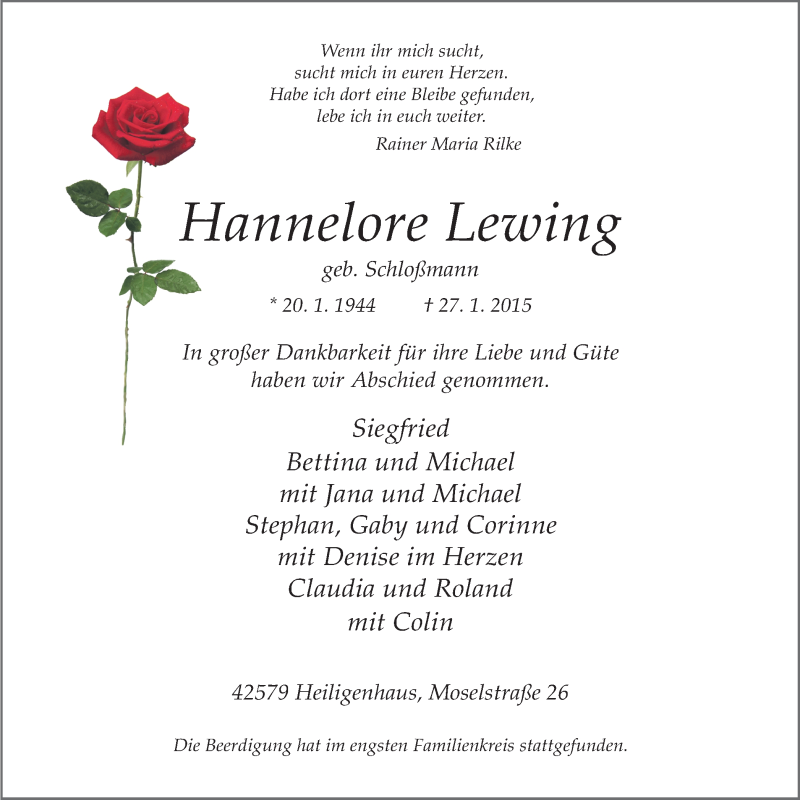 Wenn ihr mich sucht,
sucht mich in euren Herzen.
Habe ich dort eine Bleibe gefunden,
lebe ich in euch weiter.
Rainer Maria Rilke

Hannelore Lewing

geb. Schloßmann

* 20. 1. 1944 † 27. 1. 2015

In großer Dankbarkeit für ihre Liebe und Güte haben wir Abschied genommen.

Siegfried
Bettina und Michael
mit Jana und Michael
Stephan, Gaby und Corinne
mit Denise im Herzen
Claudia und Roland
mit Colin

42579 Heiligenhaus, Moselstraße 26

Die Beerdigung hat im engsten Familienkreis stattgefunden.